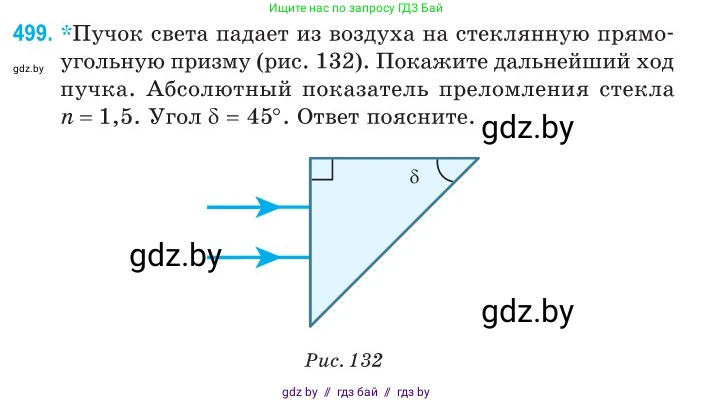 Ищите нас по запросу ГДЗ Бай

499. *Пучок света падает из воздуха на стеклянную прямоугольную призму (рис. 132). Покажите дальнейший ход пучка. Абсолютный показатель преломления стекла $n = 1,5$. Угол $\delta = 45°$. Ответ поясните.

gdz.by

gdz.by

$\delta$

gdz.by

gdz.by

Рис. 132

gdz by // гдз бай // гдз by